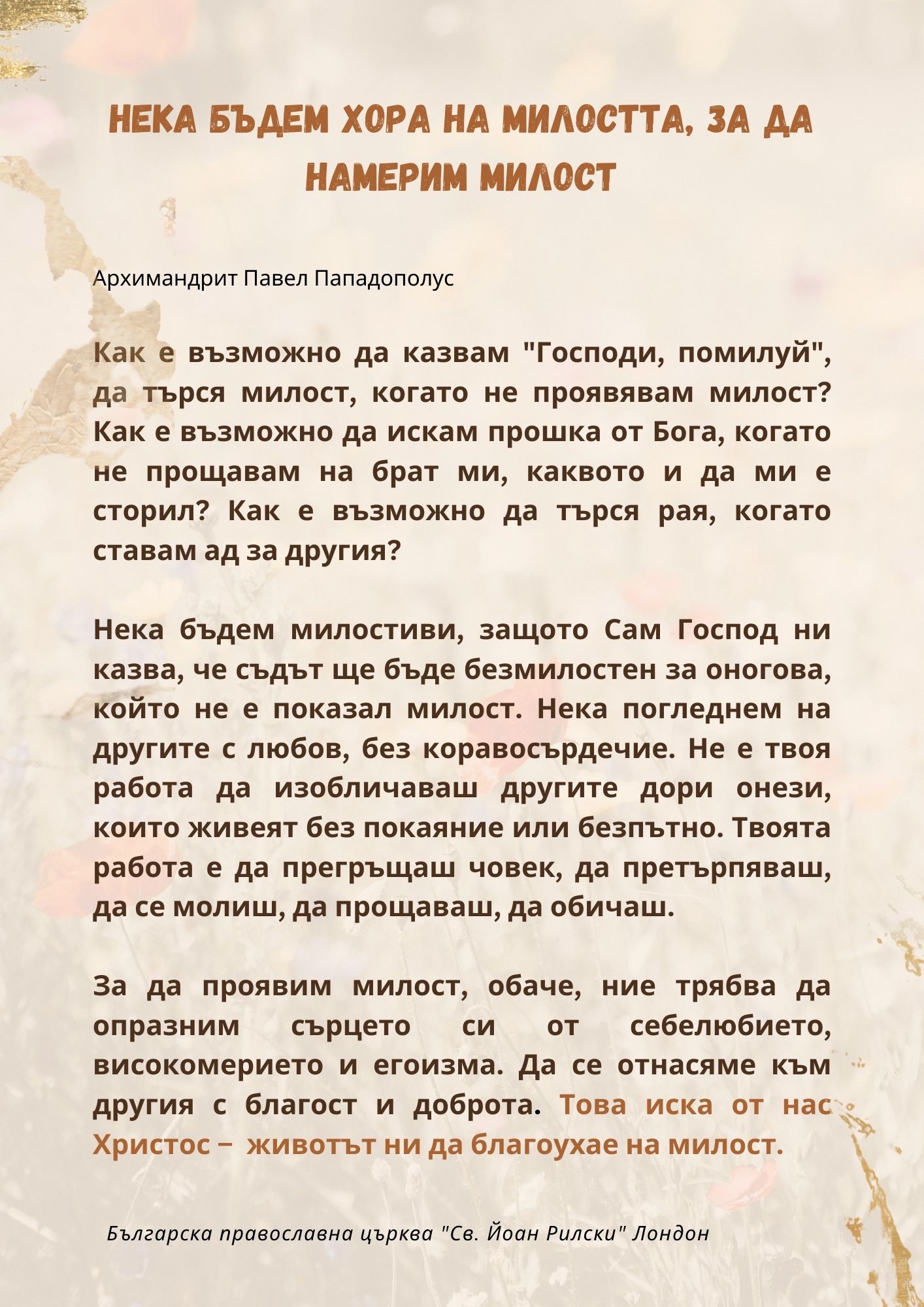 НЕКА БЪДЕМ ХОРА НА МИЛОСТТА, ЗА ДА НАМЕРИМ МИЛОСТ

Архимандрит Павел Пападополус

Как е възможно да казвам "Господи, помилуй", да търся милост, когато не проявявам милост? Как е възможно да искам прошка от Бога, когато не прощавам на брат ми, каквото и да ми е сторил? Как е възможно да търся рая, когато ставам ад за другия?

Нека бъдем милостиви, защото Сам Господ ни казва, че съдът ще бъде безмилостен за оногова, който не е показал милост. Нека погледнем на другите с любов, без коравосърдечие. Не е твоя работа да изобличаваш другите дори онези, които живеят без покаяние или безпътно. Твоята работа е да прегръщаш човек, да претърпяваш, да се молиш, да прощаваш, да обичаш.

За да проявим милост, обаче, ние трябва да опразним сърцето си от себелюбието, високомерието и егоизма. Да се отнасяме към другия с благост и доброта. Това иска от нас Христос – животът ни да благоухае на милост.

Българска православна църква "Св. Йоан Рилски" Лондон